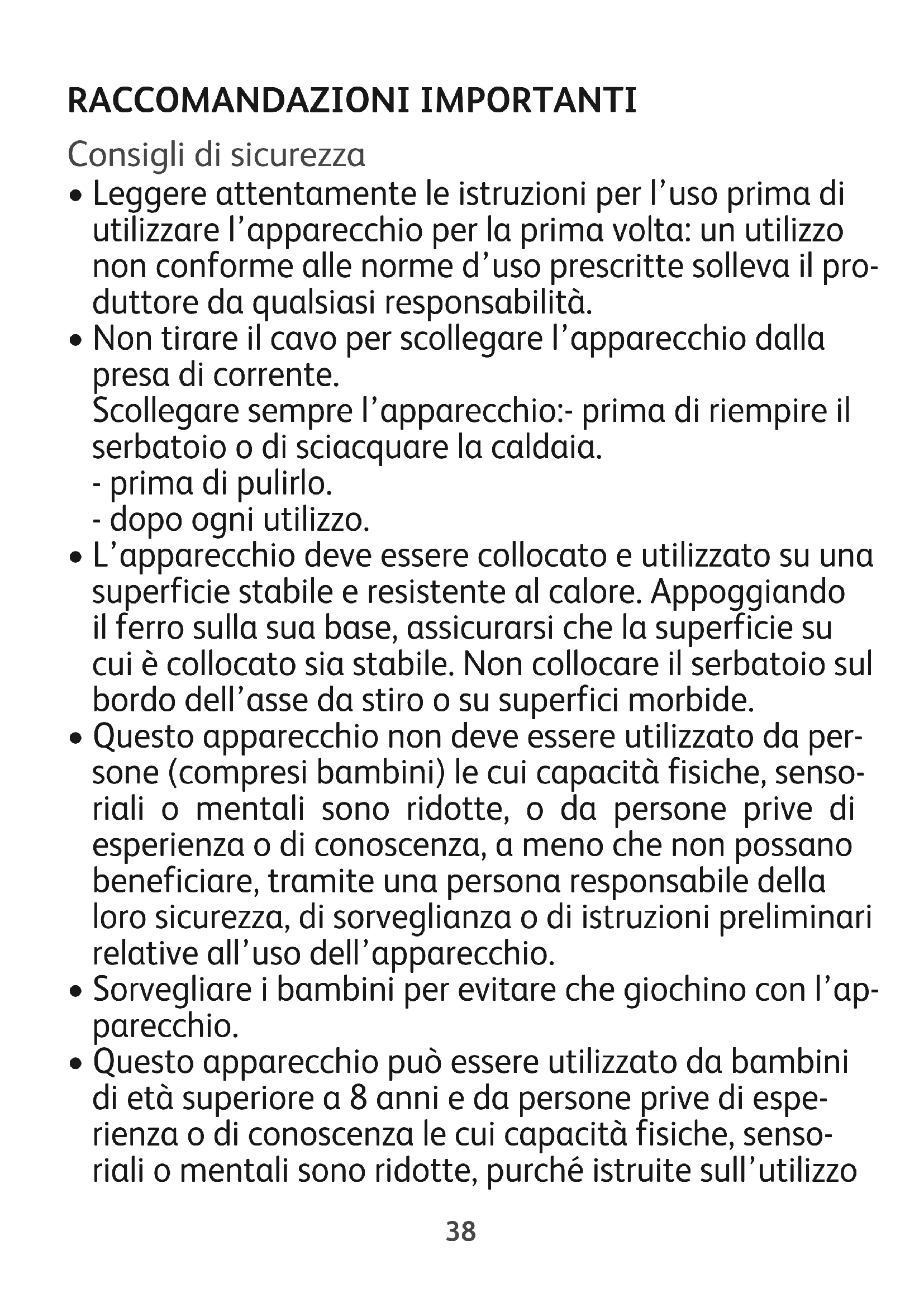 RACCOMANDAZIONI IMPORTANTI

Consigli di sicurezza

• Leggere attentamente le istruzioni per l'uso prima di utilizzare l'apparecchio per la prima volta: un utilizzo non conforme alle norme d'uso prescritte solleva il produttore da qualsiasi responsabilità.

• Non tirare il cavo per scollegare l'apparecchio dalla presa di corrente.
Scollegare sempre l'apparecchio:- prima di riempire il serbatoio o di sciacquare la caldaia.
- prima di pulirlo.
- dopo ogni utilizzo.

• L'apparecchio deve essere collocato e utilizzato su una superficie stabile e resistente al calore. Appoggiando il ferro sulla sua base, assicurarsi che la superficie su cui è collocato sia stabile. Non collocare il serbatoio sul bordo dell'asse da stiro o su superfici morbide.

• Questo apparecchio non deve essere utilizzato da persone (compresi bambini) le cui capacità fisiche, sensoriali o mentali sono ridotte, o da persone prive di esperienza o di conoscenza, a meno che non possano beneficiare, tramite una persona responsabile della loro sicurezza, di sorveglianza o di istruzioni preliminari relative all'uso dell'apparecchio.

• Sorvegliare i bambini per evitare che giochino con l'apparecchio.

• Questo apparecchio può essere utilizzato da bambini di età superiore a 8 anni e da persone prive di esperienza o di conoscenza le cui capacità fisiche, sensoriali o mentali sono ridotte, purché istruite sull'utilizzo

38